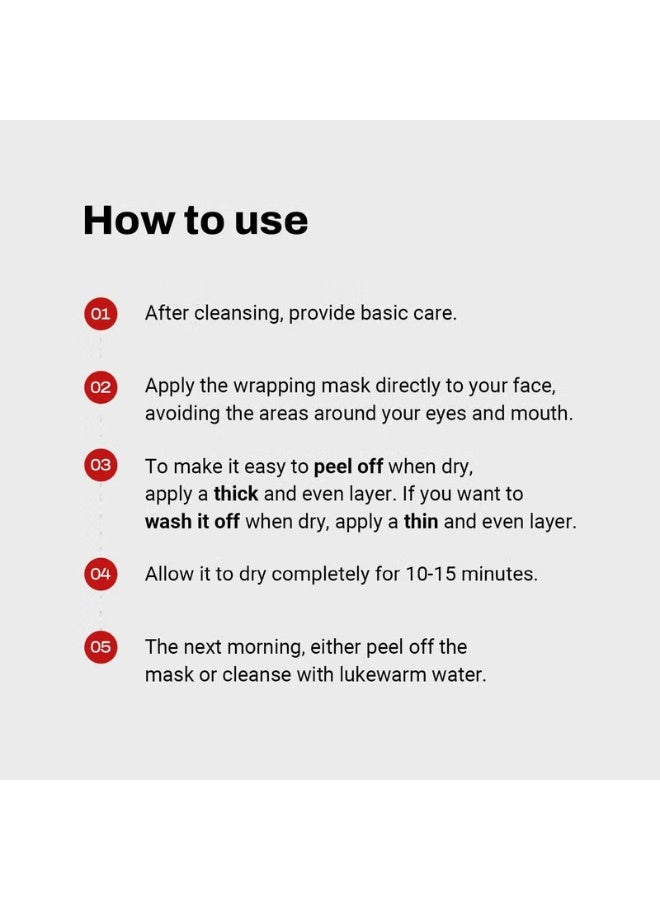 How to use

01 After cleansing, provide basic care.

02 Apply the wrapping mask directly to your face, avoiding the areas around your eyes and mouth.

03 To make it easy to peel off when dry, apply a thick and even layer. If you want to wash it off when dry, apply a thin and even layer.

04 Allow it to dry completely for 10-15 minutes.

05 The next morning, either peel off the mask or cleanse with lukewarm water.